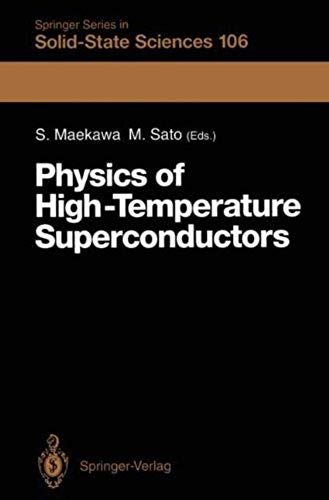 Springer Series in
Solid-State Sciences 106

S. Maekawa M. Sato (Eds.)

Physics of High-Temperature Superconductors

Springer-Verlag